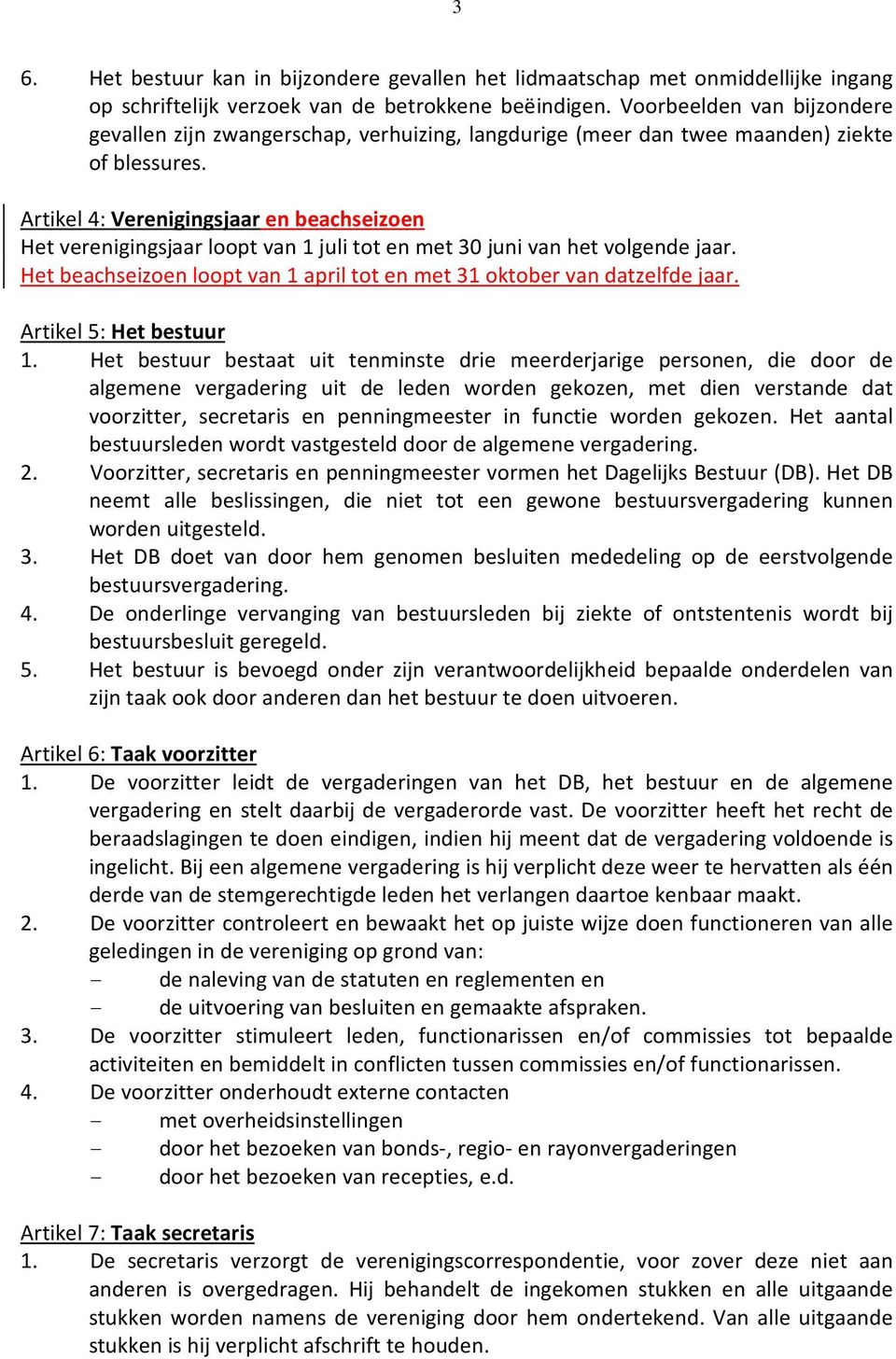 3

6. Het bestuur kan in bijzondere gevallen het lidmaatschap met onmiddellijke ingang op schriftelijk verzoek van de betrokkene beëindigen. Voorbeelden van bijzondere gevallen zijn zwangerschap, verhuizing, langdurige (meer dan twee maanden) ziekte of blessures.

Artikel 4: Verenigingsjaar en beachseizoen
Het verenigingsjaar loopt van 1 juli tot en met 30 juni van het volgende jaar.
Het beachseizoen loopt van 1 april tot en met 31 oktober van datzelfde jaar.

Artikel 5: Het bestuur
1. Het bestuur bestaat uit tenminste drie meerderjarige personen, die door de algemene vergadering uit de leden worden gekozen, met dien verstande dat voorzitter, secretaris en penningmeester in functie worden gekozen. Het aantal bestuursleden wordt vastgesteld door de algemene vergadering.
2. Voorzitter, secretaris en penningmeester vormen het Dagelijks Bestuur (DB). Het DB neemt alle beslissingen, die niet tot een gewone bestuursvergadering kunnen worden uitgesteld.
3. Het DB doet van door hem genomen besluiten mededeling op de eerstvolgende bestuursvergadering.
4. De onderlinge vervanging van bestuursleden bij ziekte of ontstentenis wordt bij bestuursbesluit geregeld.
5. Het bestuur is bevoegd onder zijn verantwoordelijkheid bepaalde onderdelen van zijn taak ook door anderen dan het bestuur te doen uitvoeren.

Artikel 6: Taak voorzitter
1. De voorzitter leidt de vergaderingen van het DB, het bestuur en de algemene vergadering en stelt daarbij de vergaderorde vast. De voorzitter heeft het recht de beraadslagingen te doen eindigen, indien hij meent dat de vergadering voldoende is ingelicht. Bij een algemene vergadering is hij verplicht deze weer te hervatten als één derde van de stemgerechtigde leden het verlangen daartoe kenbaar maakt.
2. De voorzitter controleert en bewaakt het op juiste wijze doen functioneren van alle geledingen in de vereniging op grond van:
– de naleving van de statuten en reglementen en
– de uitvoering van besluiten en gemaakte afspraken.
3. De voorzitter stimuleert leden, functionarissen en/of commissies tot bepaalde activiteiten en bemiddelt in conflicten tussen commissies en/of functionarissen.
4. De voorzitter onderhoudt externe contacten
– met overheidsinstellingen
– door het bezoeken van bonds-, regio- en rayonvergaderingen
– door het bezoeken van recepties, e.d.

Artikel 7: Taak secretaris
1. De secretaris verzorgt de verenigingscorrespondentie, voor zover deze niet aan anderen is overgedragen. Hij behandelt de ingekomen stukken en alle uitgaande stukken worden namens de vereniging door hem ondertekend. Van alle uitgaande stukken is hij verplicht afschrift te houden.